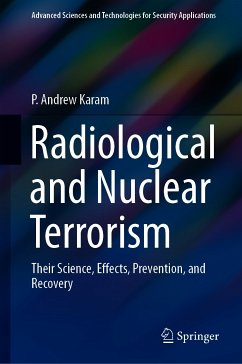 Advanced Sciences and Technologies for Security Applications

P. Andrew Karam

Radiological and Nuclear Terrorism

Their Science, Effects, Prevention, and Recovery

Springer